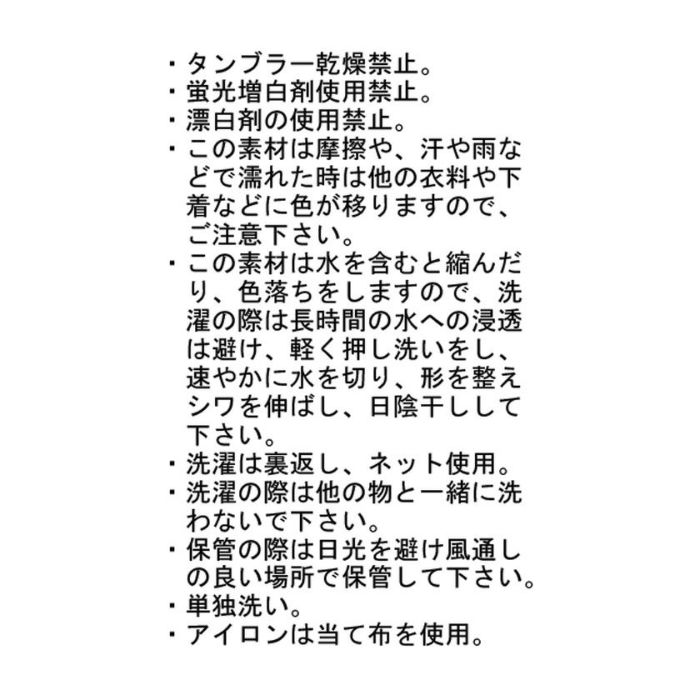 ・タンブラー乾燥禁止。
・蛍光増白剤使用禁止。
・漂白剤の使用禁止。
・この素材は摩擦や、汗や雨などで濡れた時は他の衣料や下着などに色が移りますので、ご注意下さい。
・この素材は水を含むと縮んだり、色落ちをしますので、洗濯の際は長時間の水への浸透は避け、軽く押し洗いをし、速やかに水を切り、形を整えシワを伸ばし、日陰干しして下さい。
・洗濯は裏返し、ネット使用。
・洗濯の際は他の物と一緒に洗わないで下さい。
・保管の際は日光を避け風通しの良い場所で保管して下さい。
・単独洗い。
・アイロンは当て布を使用。